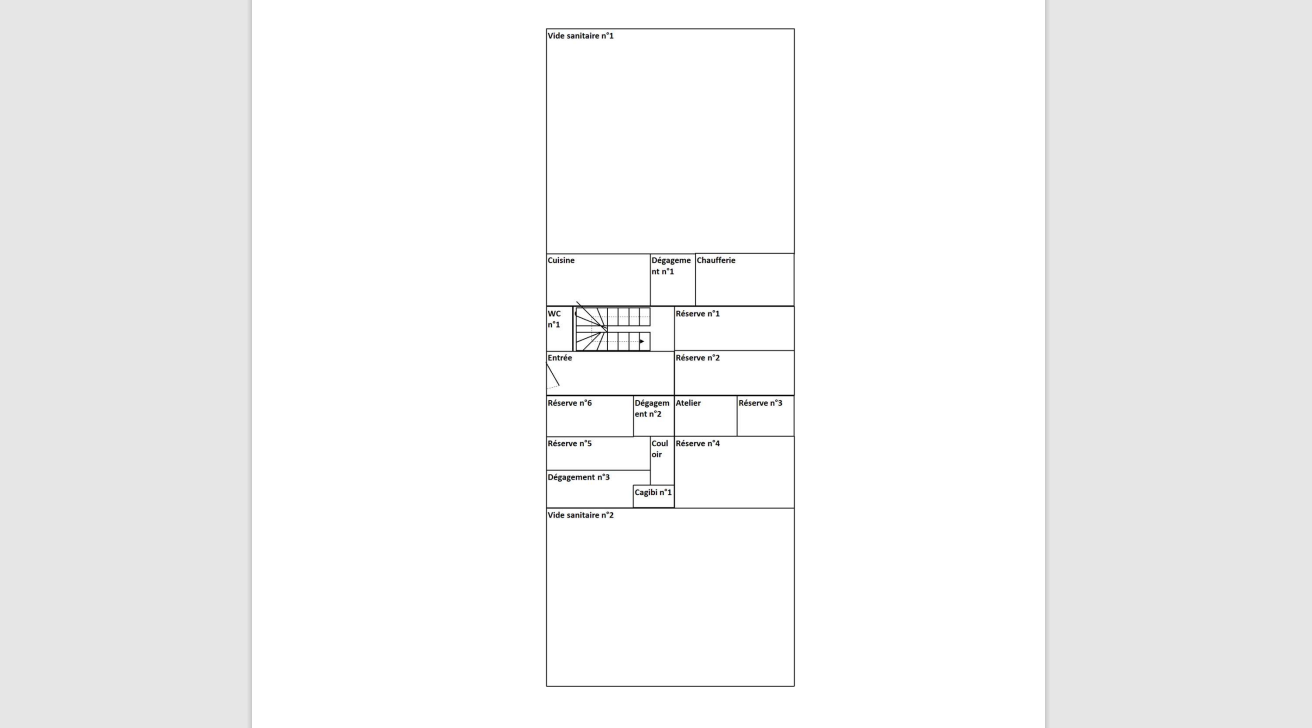 Vide sanitaire n°1

Cuisine

Dégagement n°1

Chaufferie

WC n°1

Réserve n°1

Entrée

Réserve n°2

Réserve n°6

Dégagement n°2

Atelier

Réserve n°3

Réserve n°5

Couloir

Réserve n°4

Dégagement n°3

Cagibi n°1

Vide sanitaire n°2